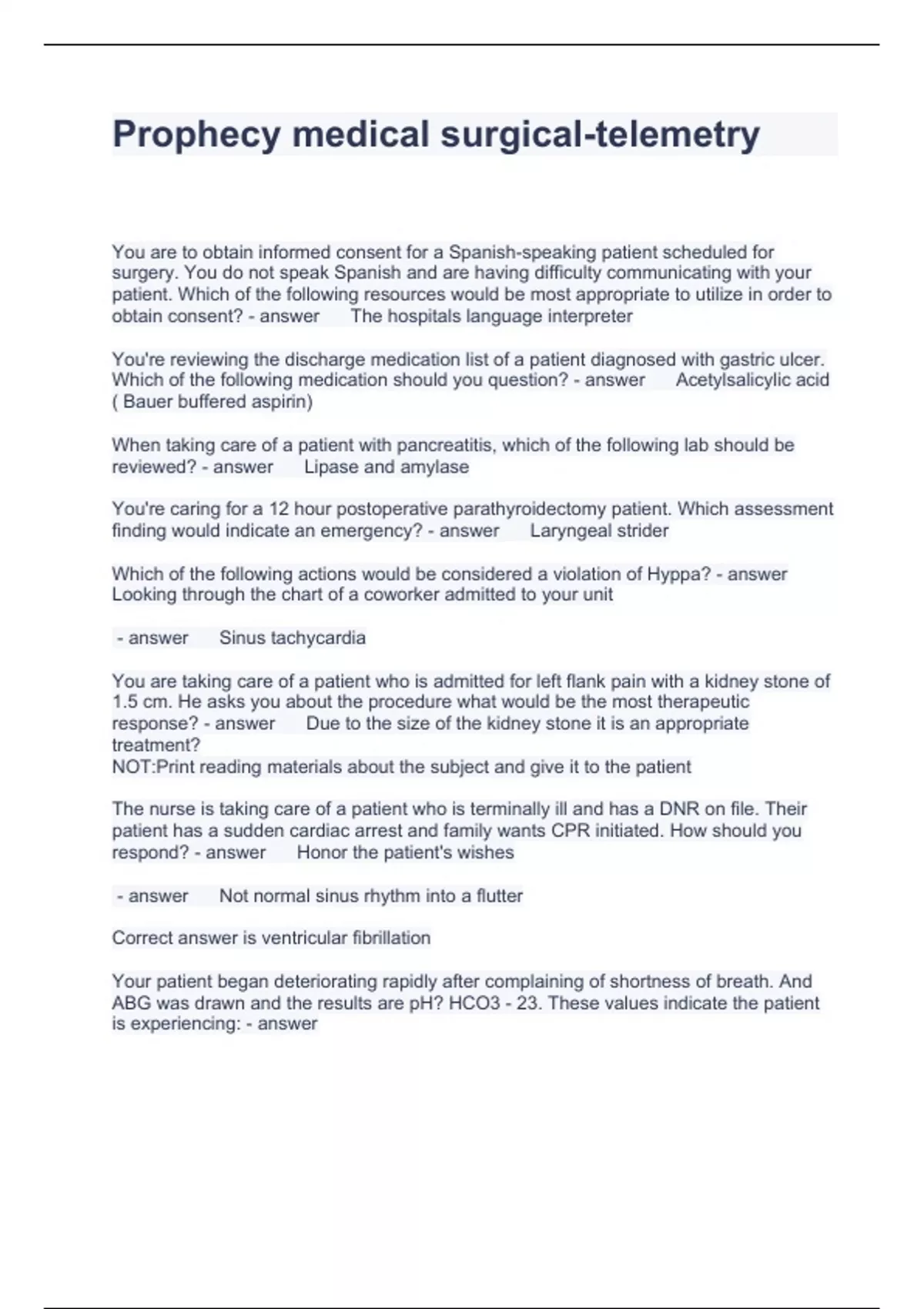 Prophecy medical surgical-telemetry

You are to obtain informed consent for a Spanish-speaking patient scheduled for surgery. You do not speak Spanish and are having difficulty communicating with your patient. Which of the following resources would be most appropriate to utilize in order to obtain consent? - answer The hospitals language interpreter

You're reviewing the discharge medication list of a patient diagnosed with gastric ulcer. Which of the following medication should you question? - answer Acetylsalicylic acid ( Bauer buffered aspirin)

When taking care of a patient with pancreatitis, which of the following lab should be reviewed? - answer Lipase and amylase

You're caring for a 12 hour postoperative parathyroidectomy patient. Which assessment finding would indicate an emergency? - answer Laryngeal strider

Which of the following actions would be considered a violation of Hyppa? - answer Looking through the chart of a coworker admitted to your unit

- answer Sinus tachycardia

You are taking care of a patient who is admitted for left flank pain with a kidney stone of 1.5 cm. He asks you about the procedure what would be the most therapeutic response? - answer Due to the size of the kidney stone it is an appropriate treatment?
NOT:Print reading materials about the subject and give it to the patient

The nurse is taking care of a patient who is terminally ill and has a DNR on file. Their patient has a sudden cardiac arrest and family wants CPR initiated. How should you respond? - answer Honor the patient's wishes

- answer Not normal sinus rhythm into a flutter

Correct answer is ventricular fibrillation

Your patient began deteriorating rapidly after complaining of shortness of breath. And ABG was drawn and the results are pH? HCO3 - 23. These values indicate the patient is experiencing: - answer